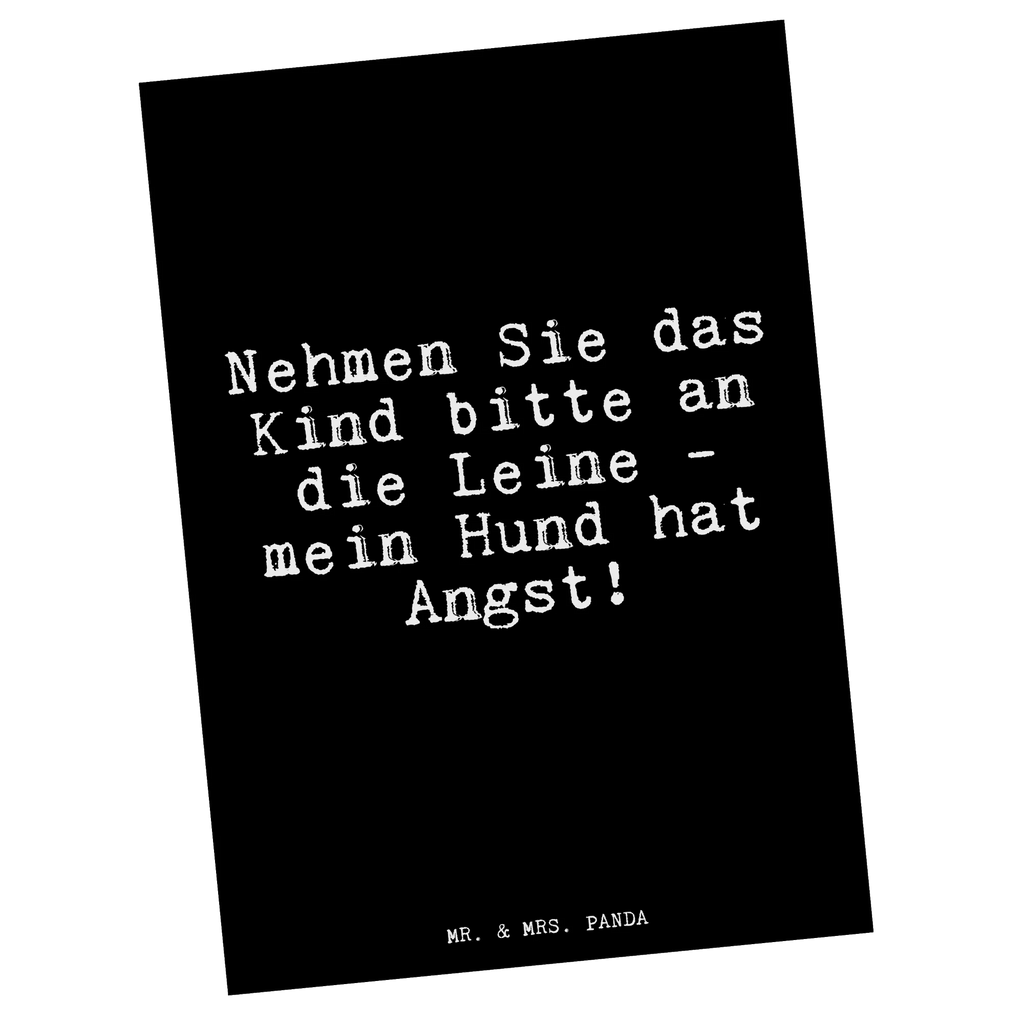 Nehmen Sie das Kind bitte an die Leine - mein Hund hat Angst!

MR. & MRS. PANDA